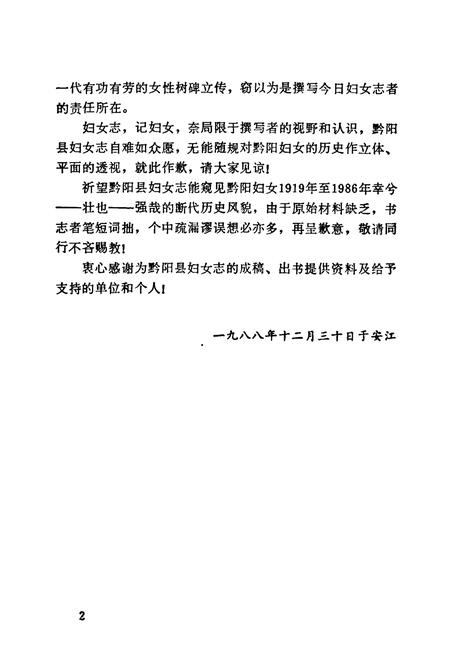 一代有功有劳的女性树碑立传，窃以为是撰写今日妇女志者的责任所在。

妇女志，记妇女，奈局限于撰写者的视野和认识，黔阳县妇女志自难如众愿，无能随规对黔阳妇女的历史作立体、平面的透视，就此作歉，请大家见谅！

祈望黔阳县妇女志能窥见黔阳妇女1919年至1986年幸兮——壮也——强哉的断代历史风貌，由于原始材料缺乏，书志者笔短词拙，个中疏漏谬误想必亦多，再呈歉意，敬请同行不吝赐教！

衷心感谢为黔阳县妇女志的成稿、出书提供资料及给予支持的单位和个人！

一九八八年十二月三十日于安江

2